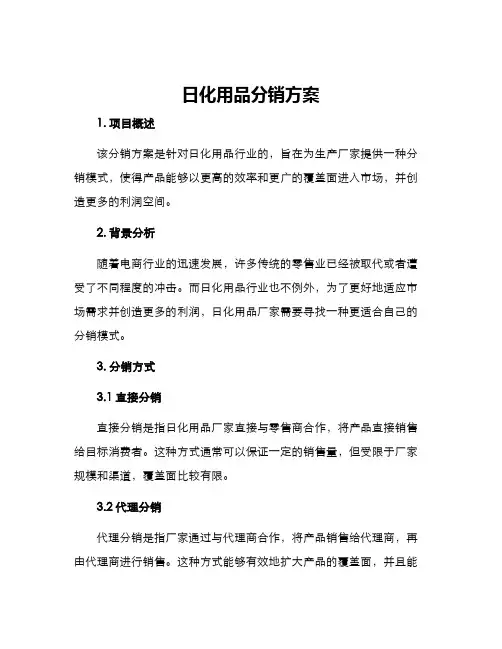 日化用品分销方案

1. 项目概述

该分销方案是针对日化用品行业的，旨在为生产厂家提供一种分销模式，使得产品能够以更高的效率和更广的覆盖面进入市场，并创造更多的利润空间。

2. 背景分析

随着电商行业的迅速发展，许多传统的零售业已经被取代或者遭受了不同程度的冲击。而日化用品行业也不例外，为了更好地适应市场需求并创造更多的利润，日化用品厂家需要寻找一种更适合自己的分销模式。

3. 分销方式

3.1 直接分销

直接分销是指日化用品厂家直接与零售商合作，将产品直接销售给目标消费者。这种方式通常可以保证一定的销售量，但受限于厂家规模和渠道，覆盖面比较有限。

3.2 代理分销

代理分销是指厂家通过与代理商合作，将产品销售给代理商，再由代理商进行销售。这种方式能够有效地扩大产品的覆盖面，并且能